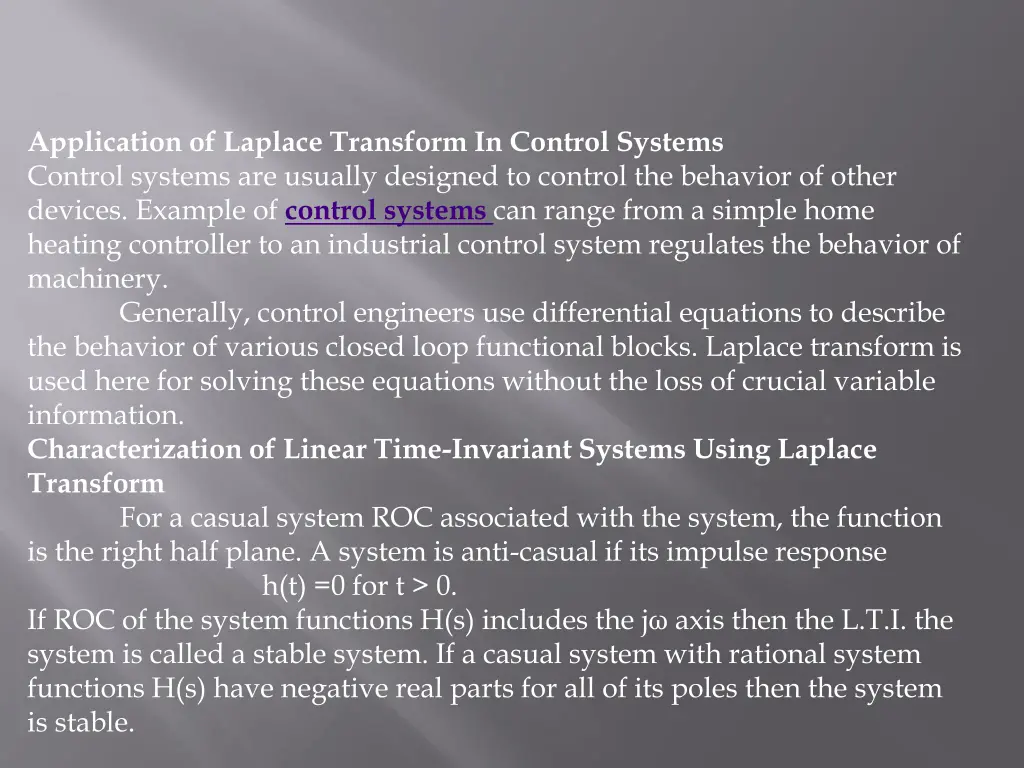 Application of Laplace Transform In Control Systems
Control systems are usually designed to control the behavior of other devices. Example of control systems can range from a simple home heating controller to an industrial control system regulates the behavior of machinery.

Generally, control engineers use differential equations to describe the behavior of various closed loop functional blocks. Laplace transform is used here for solving these equations without the loss of crucial variable information.

Characterization of Linear Time-Invariant Systems Using Laplace Transform

For a casual system ROC associated with the system, the function is the right half plane. A system is anti-casual if its impulse response

h(t) =0 for t > 0.

If ROC of the system functions H(s) includes the jω axis then the L.T.I. the system is called a stable system. If a casual system with rational system functions H(s) have negative real parts for all of its poles then the system is stable.